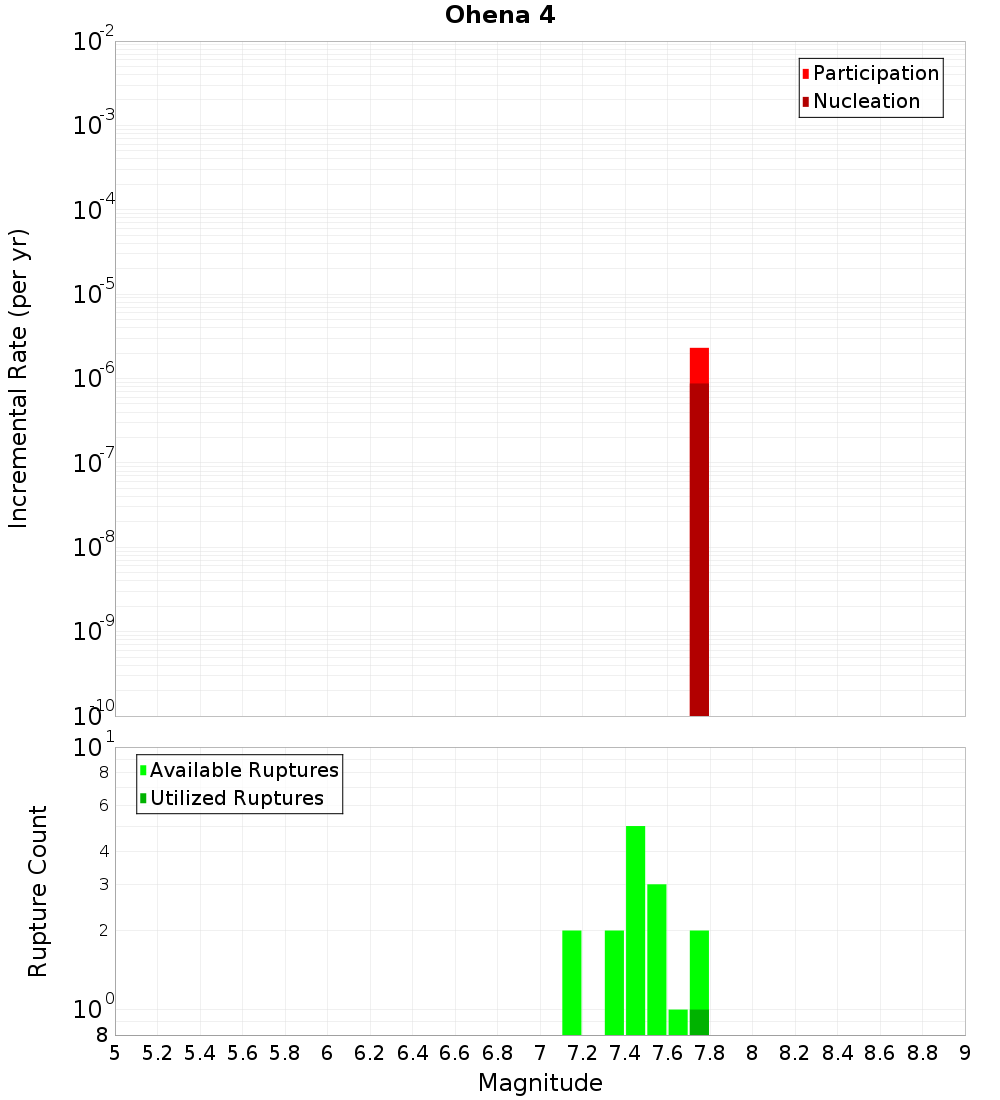 Ohena 4

Participation
Nucleation

Incremental Rate (per yr)

$10^{-2}$
$10^{-3}$
$10^{-4}$
$10^{-5}$
$10^{-6}$
$10^{-7}$
$10^{-8}$
$10^{-9}$
$10^{-10}$

Available Ruptures
Utilized Ruptures

Rupture Count

$10^{1}$
8
6
4
3
2
$10^{0}$
8

5 5.2 5.4 5.6 5.8 6 6.2 6.4 6.6 6.8 7 7.2 7.4 7.6 7.8 8 8.2 8.4 8.6 8.8 9

Magnitude